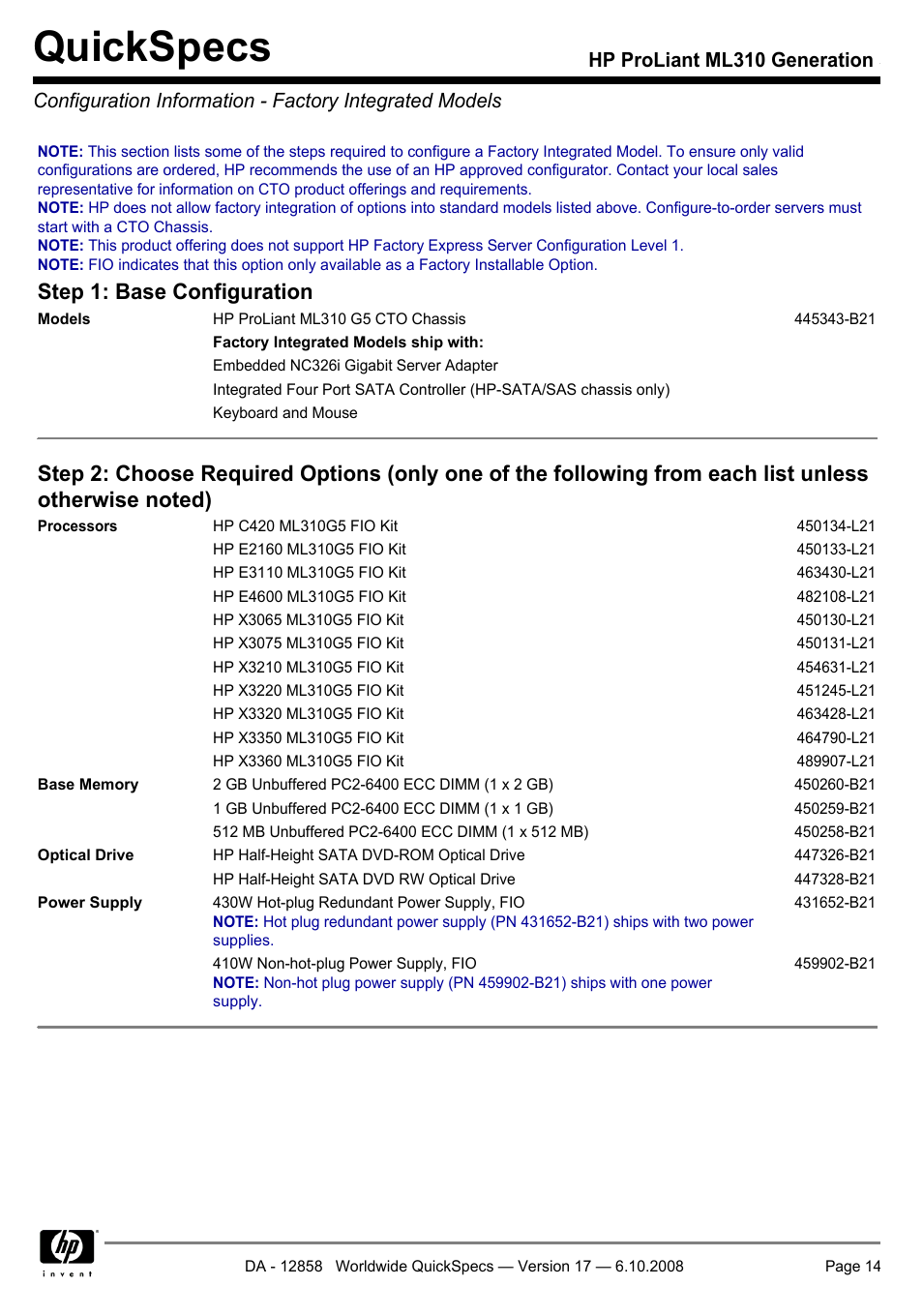 QuickSpecs

HP ProLiant ML310 Generation

Configuration Information - Factory Integrated Models

NOTE: This section lists some of the steps required to configure a Factory Integrated Model. To ensure only valid configurations are ordered, HP recommends the use of an HP approved configurator. Contact your local sales representative for information on CTO product offerings and requirements.
NOTE: HP does not allow factory integration of options into standard models listed above. Configure-to-order servers must start with a CTO Chassis.
NOTE: This product offering does not support HP Factory Express Server Configuration Level 1.
NOTE: FIO indicates that this option only available as a Factory Installable Option.

Step 1: Base Configuration

| Models | HP ProLiant ML310 G5 CTO Chassis | 445343-B21 |
|---|---|---|
| | Factory Integrated Models ship with: | |
| | Embedded NC326i Gigabit Server Adapter | |
| | Integrated Four Port SATA Controller (HP-SATA/SAS chassis only) | |
| | Keyboard and Mouse | |

Step 2: Choose Required Options (only one of the following from each list unless otherwise noted)

| Processors | HP C420 ML310G5 FIO Kit | 450134-L21 |
|---|---|---|
| | HP E2160 ML310G5 FIO Kit | 450133-L21 |
| | HP E3110 ML310G5 FIO Kit | 463430-L21 |
| | HP E4600 ML310G5 FIO Kit | 482108-L21 |
| | HP X3065 ML310G5 FIO Kit | 450130-L21 |
| | HP X3075 ML310G5 FIO Kit | 450131-L21 |
| | HP X3210 ML310G5 FIO Kit | 454631-L21 |
| | HP X3220 ML310G5 FIO Kit | 451245-L21 |
| | HP X3320 ML310G5 FIO Kit | 463428-L21 |
| | HP X3350 ML310G5 FIO Kit | 464790-L21 |
| | HP X3360 ML310G5 FIO Kit | 489907-L21 |
| Base Memory | 2 GB Unbuffered PC2-6400 ECC DIMM (1 x 2 GB) | 450260-B21 |
| | 1 GB Unbuffered PC2-6400 ECC DIMM (1 x 1 GB) | 450259-B21 |
| | 512 MB Unbuffered PC2-6400 ECC DIMM (1 x 512 MB) | 450258-B21 |
| Optical Drive | HP Half-Height SATA DVD-ROM Optical Drive | 447326-B21 |
| | HP Half-Height SATA DVD RW Optical Drive | 447328-B21 |
| Power Supply | 430W Hot-plug Redundant Power Supply, FIO NOTE: Hot plug redundant power supply (PN 431652-B21) ships with two power supplies. | 431652-B21 |
| | 410W Non-hot-plug Power Supply, FIO NOTE: Non-hot plug power supply (PN 459902-B21) ships with one power supply. | 459902-B21 |

hp invent

DA - 12858 Worldwide QuickSpecs — Version 17 — 6.10.2008

Page 14